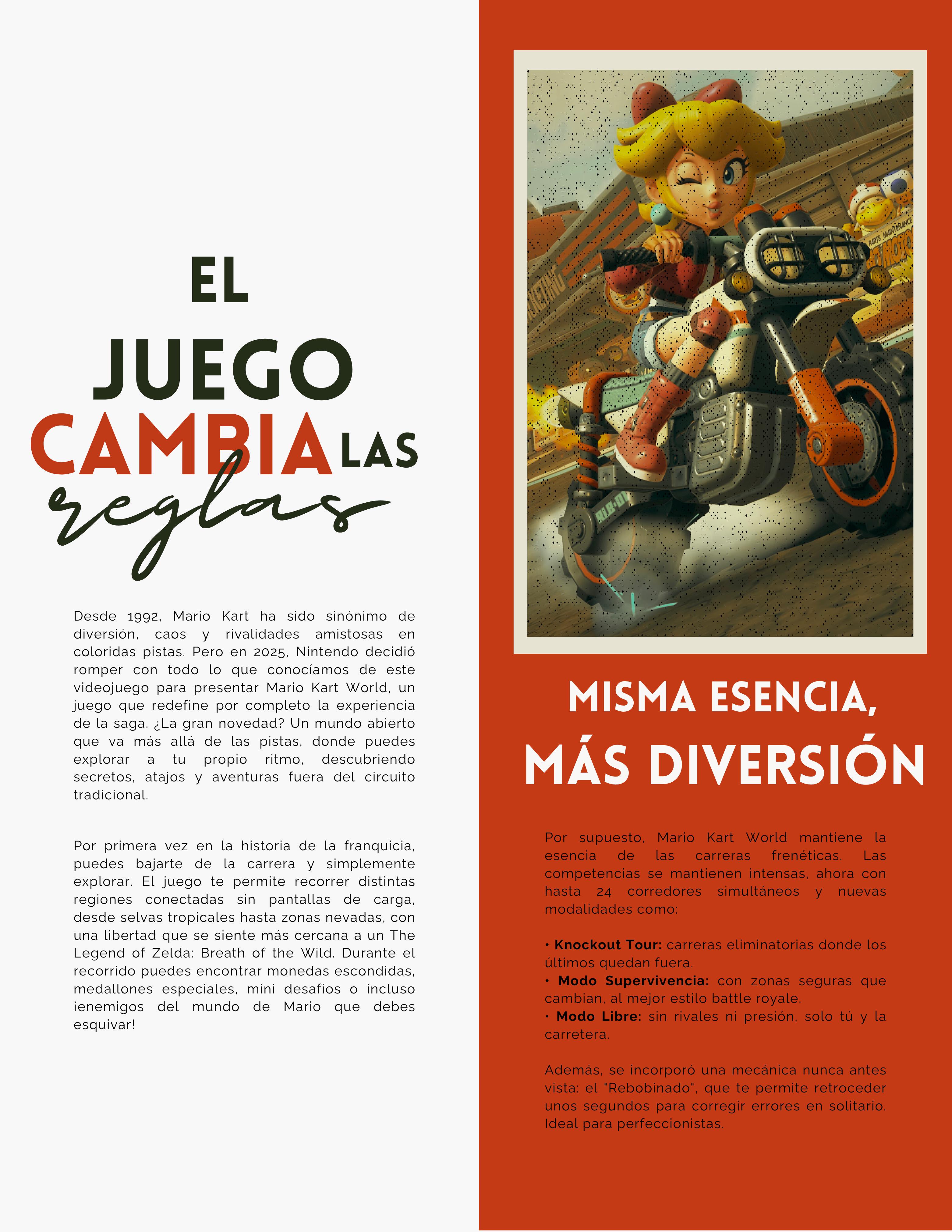 EL
JUEGO
CAMBIA LAS
reglas

Desde 1992, Mario Kart ha sido sinónimo de diversión, caos y rivalidades amistosas en coloridas pistas. Pero en 2025, Nintendo decidió romper con todo lo que conocíamos de este videojuego para presentar Mario Kart World, un juego que redefine por completo la experiencia de la saga. ¿La gran novedad? Un mundo abierto que va más allá de las pistas, donde puedes explorar a tu propio ritmo, descubriendo secretos, atajos y aventuras fuera del circuito tradicional.

Por primera vez en la historia de la franquicia, puedes bajarte de la carrera y simplemente explorar. El juego te permite recorrer distintas regiones conectadas sin pantallas de carga, desde selvas tropicales hasta zonas nevadas, con una libertad que se siente más cercana a un The Legend of Zelda: Breath of the Wild. Durante el recorrido puedes encontrar monedas escondidas, medallones especiales, mini desafíos o incluso ienemigos del mundo de Mario que debes esquivar!

MISMA ESENCIA,
MÁS DIVERSIÓN

Por supuesto, Mario Kart World mantiene la esencia de las carreras frenéticas. Las competencias se mantienen intensas, ahora con hasta 24 corredores simultáneos y nuevas modalidades como:

• Knockout Tour: carreras eliminatorias donde los últimos quedan fuera.
• Modo Supervivencia: con zonas seguras que cambian, al mejor estilo battle royale.
• Modo Libre: sin rivales ni presión, solo tú y la carretera.

Además, se incorporó una mecánica nunca antes vista: el "Rebobinado", que te permite retroceder unos segundos para corregir errores en solitario. Ideal para perfeccionistas.